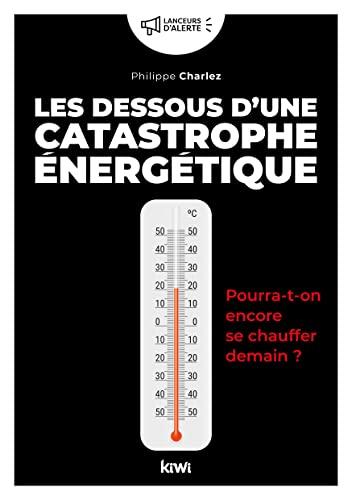 LANCEURS D'ALERTE

Philippe Charlez

LES DESSOUS D'UNE CATASTROPHE ÉNERGÉTIQUE

°C
50 50
40 40
30 30
20 20
10 10
0 0
10 10
20 20
30 30
40 40
50 50

Pourra-t-on encore se chauffer demain ?

kiwi